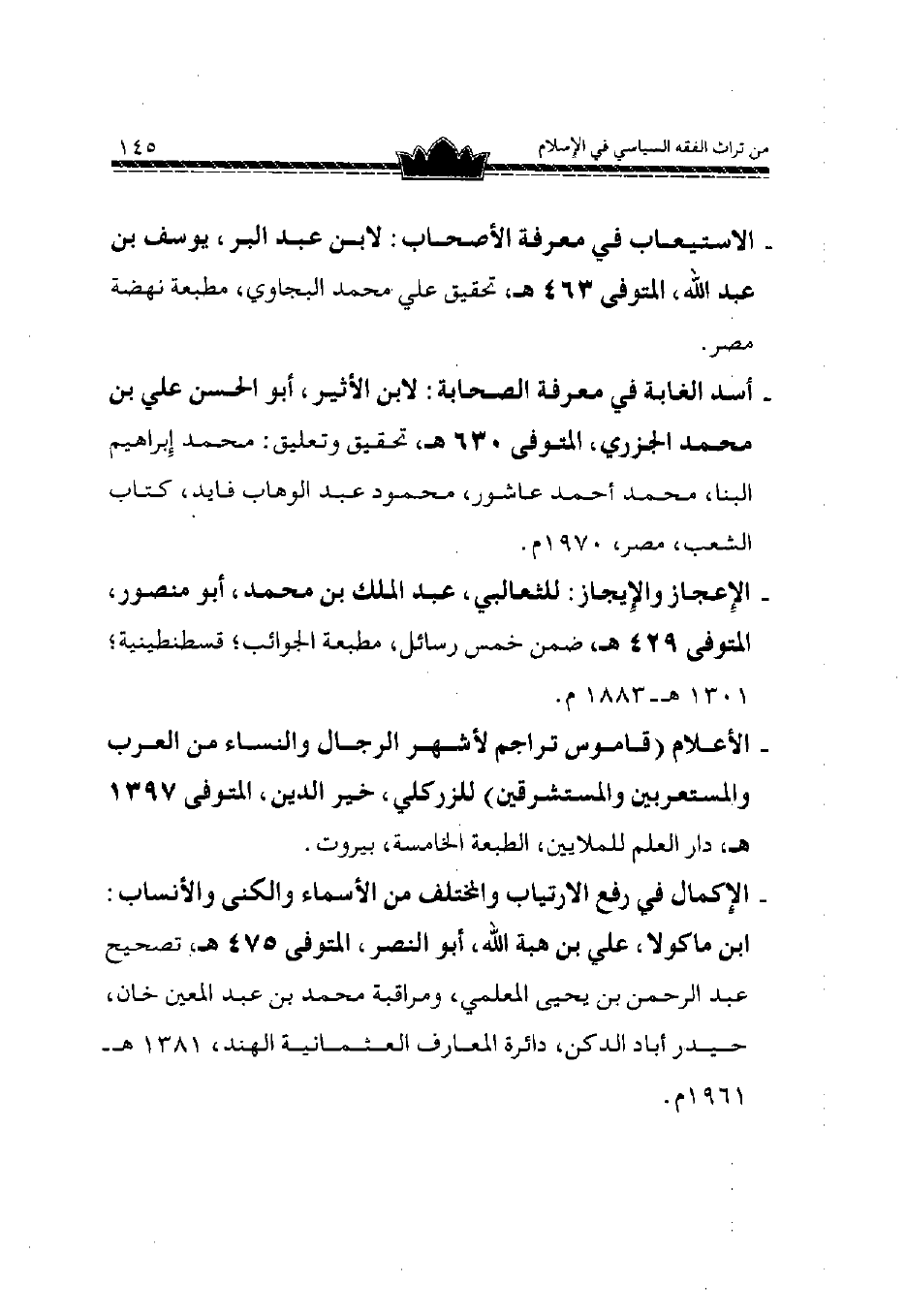 من تراث الفقه السياسي في الإسلام ١٤٥

ـ الاستيعاب في معرفة الأصحاب: لابن عبد البر، يوسف بن عبد الله، المتوفى ٤٦٣ هـ، تحقيق علي محمد البجاوي، مطبعة نهضة مصر.

ـ أسد الغابة في معرفة الصحابة: لابن الأثير، أبو الحسن علي بن محمد الجزري، المتوفى ٦٣٠ هـ، تحقيق وتعليق: محمد إبراهيم البنا، محمد أحمد عاشور، محمود عبد الوهاب فايد، كتاب الشعب، مصر، ١٩٧٠م.

ـ الإعجاز والإيجاز: للثعالبي، عبد الملك بن محمد، أبو منصور، المتوفى ٤٢٩ هـ، ضمن خمس رسائل، مطبعة الجوائب؛ قسطنطينية؛ ١٣٠١ هـ ـ ١٨٨٣ م.

ـ الأعلام (قاموس تراجم لأشهر الرجال والنساء من العرب والمستعربين والمستشرقين) للزركلي، خير الدين، المتوفى ١٣٩٧ هـ، دار العلم للملايين، الطبعة الخامسة، بيروت.

ـ الإكمال في رفع الارتياب والمختلف من الأسماء والكنى والأنساب: ابن ماكولا، علي بن هبة الله، أبو النصر، المتوفى ٤٧٥ هـ، تصحيح عبد الرحمن بن يحيى المعلمي، ومراقبة محمد بن عبد المعين خان، حيدر أباد الدكن، دائرة المعارف العثمانية الهند، ١٣٨١ هـ ـ ١٩٦١م.